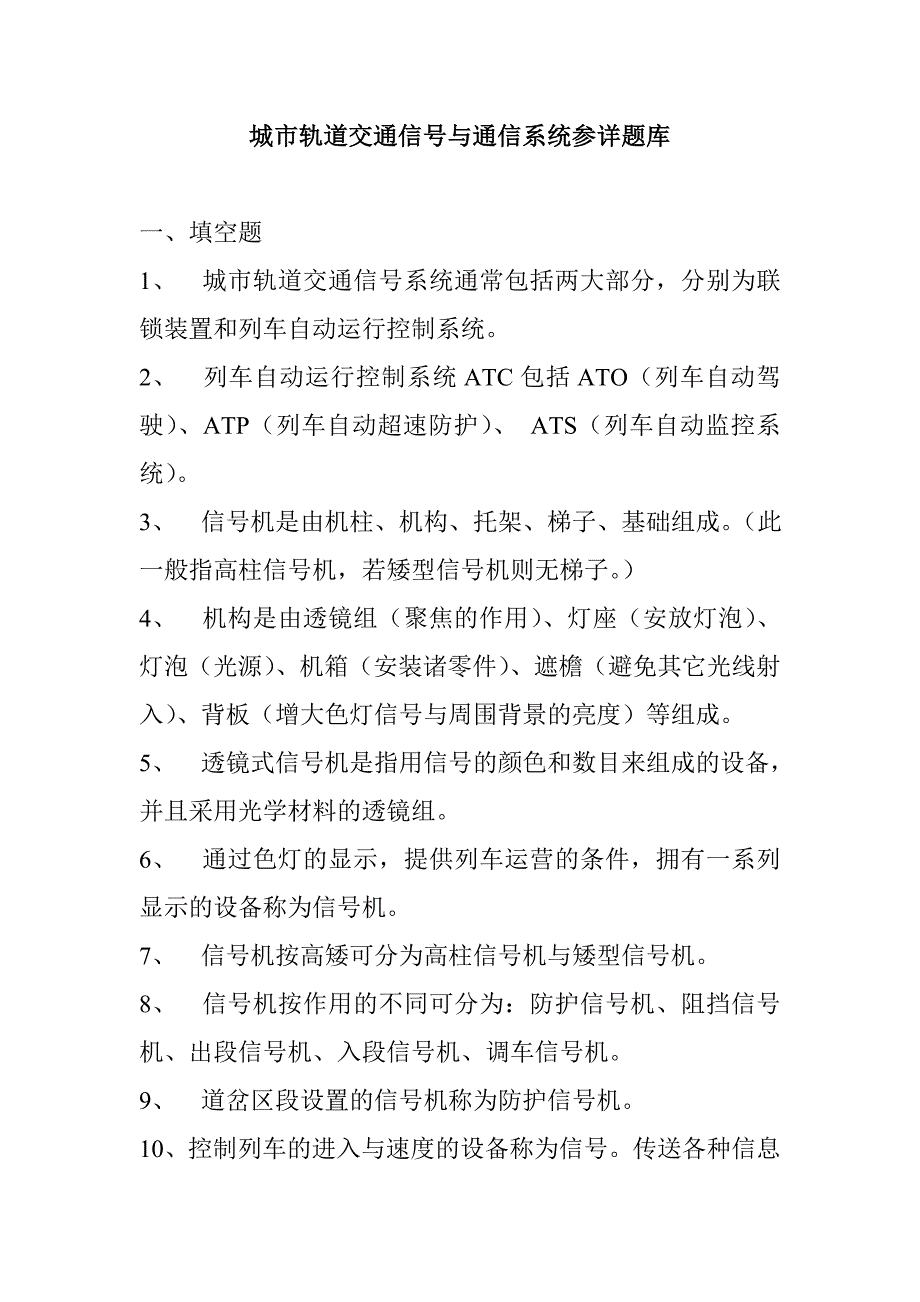 城市轨道交通信号与通信系统参详题库

一、填空题

1、 城市轨道交通信号系统通常包括两大部分，分别为联锁装置和列车自动运行控制系统。

2、 列车自动运行控制系统 ATC 包括 ATO（列车自动驾驶）、ATP（列车自动超速防护）、 ATS（列车自动监控系统）。

3、 信号机是由机柱、机构、托架、梯子、基础组成。（此一般指高柱信号机，若矮型信号机则无梯子。）

4、 机构是由透镜组（聚焦的作用）、灯座（安放灯泡）、灯泡（光源）、机箱（安装诸零件）、遮檐（避免其它光线射入）、背板（增大色灯信号与周围背景的亮度）等组成。

5、 透镜式信号机是指用信号的颜色和数目来组成的设备，并且采用光学材料的透镜组。

6、 通过色灯的显示，提供列车运营的条件，拥有一系列显示的设备称为信号机。

7、 信号机按高矮可分为高柱信号机与矮型信号机。

8、 信号机按作用的不同可分为：防护信号机、阻挡信号机、出段信号机、入段信号机、调车信号机。

9、 道岔区段设置的信号机称为防护信号机。

10、控制列车的进入与速度的设备称为信号。传送各种信息